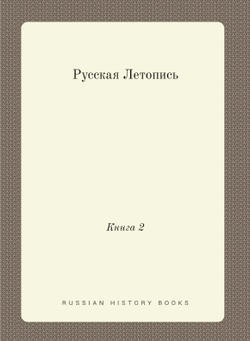 Русская Летопись

Книга 2

RUSSIAN HISTORY BOOKS